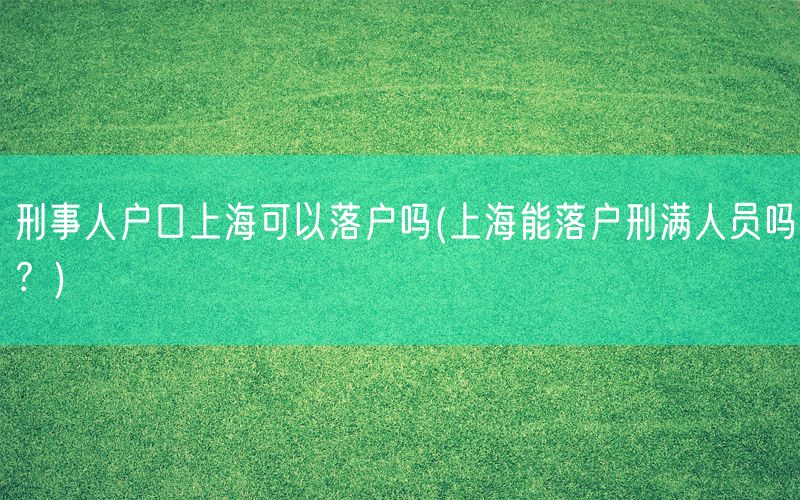 刑事人户口上海可以落户吗(上海能落户刑满人员吗？)